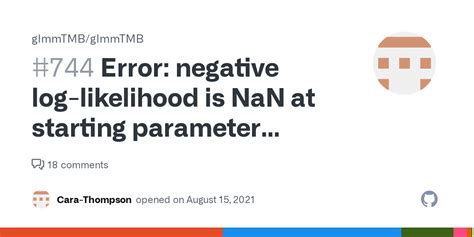 glmmTMB/glmmTMB

#744 Error: negative log-likelihood is NaN at starting parameter...

18 comments

Cara-Thompson opened on August 15, 2021